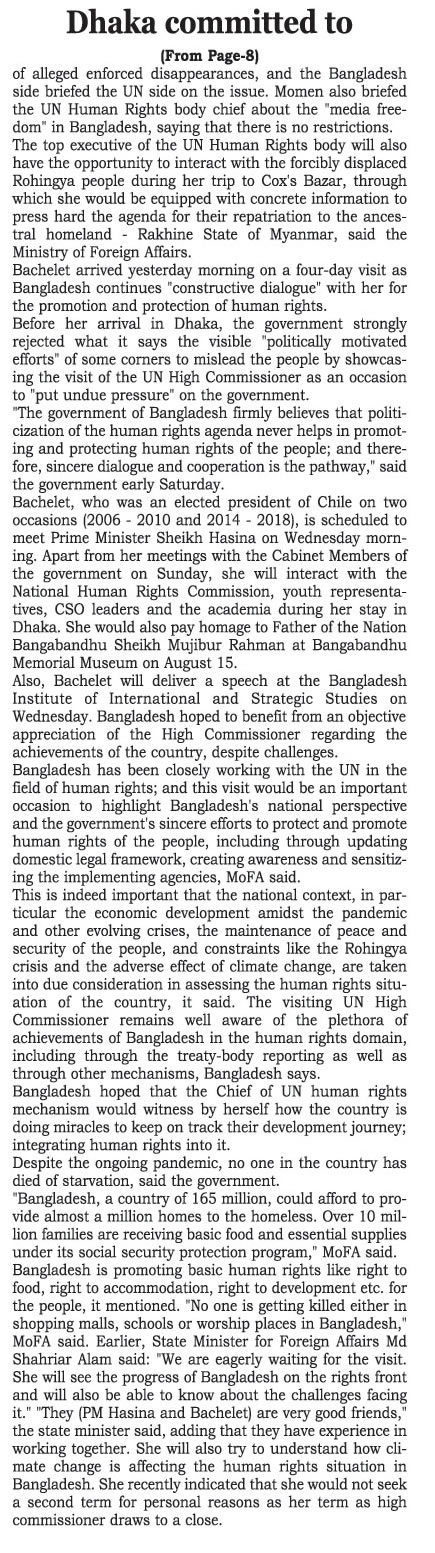 Dhaka committed to

(From Page-8)

of alleged enforced disappearances, and the Bangladesh side briefed the UN side on the issue. Momen also briefed the UN Human Rights body chief about the "media freedom" in Bangladesh, saying that there is no restrictions.

The top executive of the UN Human Rights body will also have the opportunity to interact with the forcibly displaced Rohingya people during her trip to Cox's Bazar, through which she would be equipped with concrete information to press hard the agenda for their repatriation to the ancestral homeland - Rakhine State of Myanmar, said the Ministry of Foreign Affairs.

Bachelet arrived yesterday morning on a four-day visit as Bangladesh continues "constructive dialogue" with her for the promotion and protection of human rights.

Before her arrival in Dhaka, the government strongly rejected what it says the visible "politically motivated efforts" of some corners to mislead the people by showcasing the visit of the UN High Commissioner as an occasion to "put undue pressure" on the government.

"The government of Bangladesh firmly believes that politicization of the human rights agenda never helps in promoting and protecting human rights of the people; and therefore, sincere dialogue and cooperation is the pathway," said the government early Saturday.

Bachelet, who was an elected president of Chile on two occasions (2006 - 2010 and 2014 - 2018), is scheduled to meet Prime Minister Sheikh Hasina on Wednesday morning. Apart from her meetings with the Cabinet Members of the government on Sunday, she will interact with the National Human Rights Commission, youth representatives, CSO leaders and the academia during her stay in Dhaka. She would also pay homage to Father of the Nation Bangabandhu Sheikh Mujibur Rahman at Bangabandhu Memorial Museum on August 15.

Also, Bachelet will deliver a speech at the Bangladesh Institute of International and Strategic Studies on Wednesday. Bangladesh hoped to benefit from an objective appreciation of the High Commissioner regarding the achievements of the country, despite challenges.

Bangladesh has been closely working with the UN in the field of human rights; and this visit would be an important occasion to highlight Bangladesh's national perspective and the government's sincere efforts to protect and promote human rights of the people, including through updating domestic legal framework, creating awareness and sensitizing the implementing agencies, MoFA said.

This is indeed important that the national context, in particular the economic development amidst the pandemic and other evolving crises, the maintenance of peace and security of the people, and constraints like the Rohingya crisis and the adverse effect of climate change, are taken into due consideration in assessing the human rights situation of the country, it said. The visiting UN High Commissioner remains well aware of the plethora of achievements of Bangladesh in the human rights domain, including through the treaty-body reporting as well as through other mechanisms, Bangladesh says.

Bangladesh hoped that the Chief of UN human rights mechanism would witness by herself how the country is doing miracles to keep on track their development journey; integrating human rights into it.

Despite the ongoing pandemic, no one in the country has died of starvation, said the government.

"Bangladesh, a country of 165 million, could afford to provide almost a million homes to the homeless. Over 10 million families are receiving basic food and essential supplies under its social security protection program," MoFA said.

Bangladesh is promoting basic human rights like right to food, right to accommodation, right to development etc. for the people, it mentioned. "No one is getting killed either in shopping malls, schools or worship places in Bangladesh," MoFA said. Earlier, State Minister for Foreign Affairs Md Shahriar Alam said: "We are eagerly waiting for the visit. She will see the progress of Bangladesh on the rights front and will also be able to know about the challenges facing it." "They (PM Hasina and Bachelet) are very good friends," the state minister said, adding that they have experience in working together. She will also try to understand how climate change is affecting the human rights situation in Bangladesh. She recently indicated that she would not seek a second term for personal reasons as her term as high commissioner draws to a close.